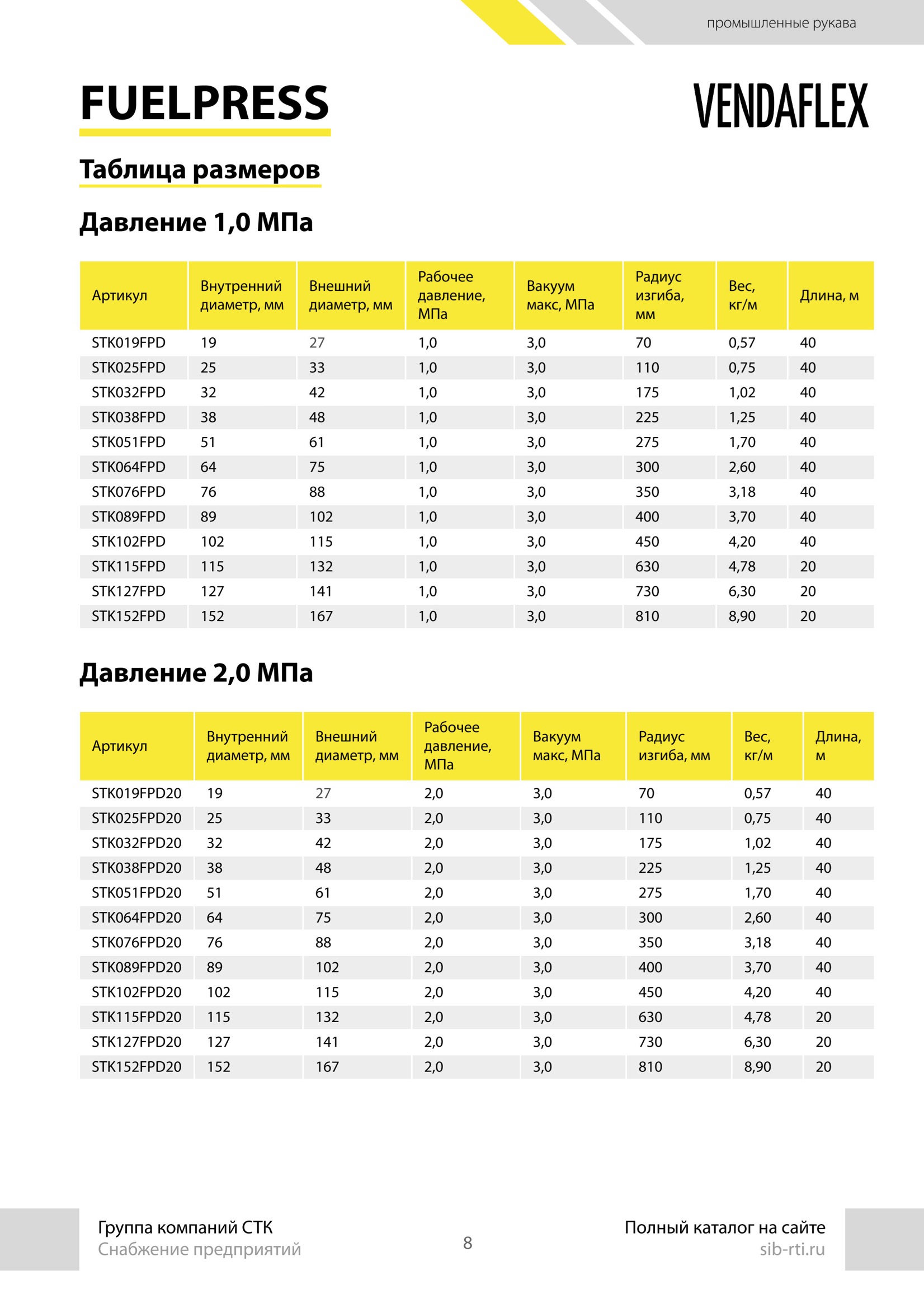 промышленные рукава

FUELPRESS

VENDAFLEX

Таблица размеров

Давление 1,0 МПа

| Артикул | Внутренний диаметр, мм | Внешний диаметр, мм | Рабочее давление, МПа | Вакуум макс, МПа | Радиус изгиба, мм | Вес, кг/м | Длина, м |
|---|---|---|---|---|---|---|---|
| STK019FPD | 19 | 27 | 1,0 | 3,0 | 70 | 0,57 | 40 |
| STK025FPD | 25 | 33 | 1,0 | 3,0 | 110 | 0,75 | 40 |
| STK032FPD | 32 | 42 | 1,0 | 3,0 | 175 | 1,02 | 40 |
| STK038FPD | 38 | 48 | 1,0 | 3,0 | 225 | 1,25 | 40 |
| STK051FPD | 51 | 61 | 1,0 | 3,0 | 275 | 1,70 | 40 |
| STK064FPD | 64 | 75 | 1,0 | 3,0 | 300 | 2,60 | 40 |
| STK076FPD | 76 | 88 | 1,0 | 3,0 | 350 | 3,18 | 40 |
| STK089FPD | 89 | 102 | 1,0 | 3,0 | 400 | 3,70 | 40 |
| STK102FPD | 102 | 115 | 1,0 | 3,0 | 450 | 4,20 | 40 |
| STK115FPD | 115 | 132 | 1,0 | 3,0 | 630 | 4,78 | 20 |
| STK127FPD | 127 | 141 | 1,0 | 3,0 | 730 | 6,30 | 20 |
| STK152FPD | 152 | 167 | 1,0 | 3,0 | 810 | 8,90 | 20 |

Давление 2,0 МПа

| Артикул | Внутренний диаметр, мм | Внешний диаметр, мм | Рабочее давление, МПа | Вакуум макс, МПа | Радиус изгиба, мм | Вес, кг/м | Длина, м |
|---|---|---|---|---|---|---|---|
| STK019FPD20 | 19 | 27 | 2,0 | 3,0 | 70 | 0,57 | 40 |
| STK025FPD20 | 25 | 33 | 2,0 | 3,0 | 110 | 0,75 | 40 |
| STK032FPD20 | 32 | 42 | 2,0 | 3,0 | 175 | 1,02 | 40 |
| STK038FPD20 | 38 | 48 | 2,0 | 3,0 | 225 | 1,25 | 40 |
| STK051FPD20 | 51 | 61 | 2,0 | 3,0 | 275 | 1,70 | 40 |
| STK064FPD20 | 64 | 75 | 2,0 | 3,0 | 300 | 2,60 | 40 |
| STK076FPD20 | 76 | 88 | 2,0 | 3,0 | 350 | 3,18 | 40 |
| STK089FPD20 | 89 | 102 | 2,0 | 3,0 | 400 | 3,70 | 40 |
| STK102FPD20 | 102 | 115 | 2,0 | 3,0 | 450 | 4,20 | 40 |
| STK115FPD20 | 115 | 132 | 2,0 | 3,0 | 630 | 4,78 | 20 |
| STK127FPD20 | 127 | 141 | 2,0 | 3,0 | 730 | 6,30 | 20 |
| STK152FPD20 | 152 | 167 | 2,0 | 3,0 | 810 | 8,90 | 20 |

Группа компаний СТК
Снабжение предприятий

8

Полный каталог на сайте
sib-rti.ru